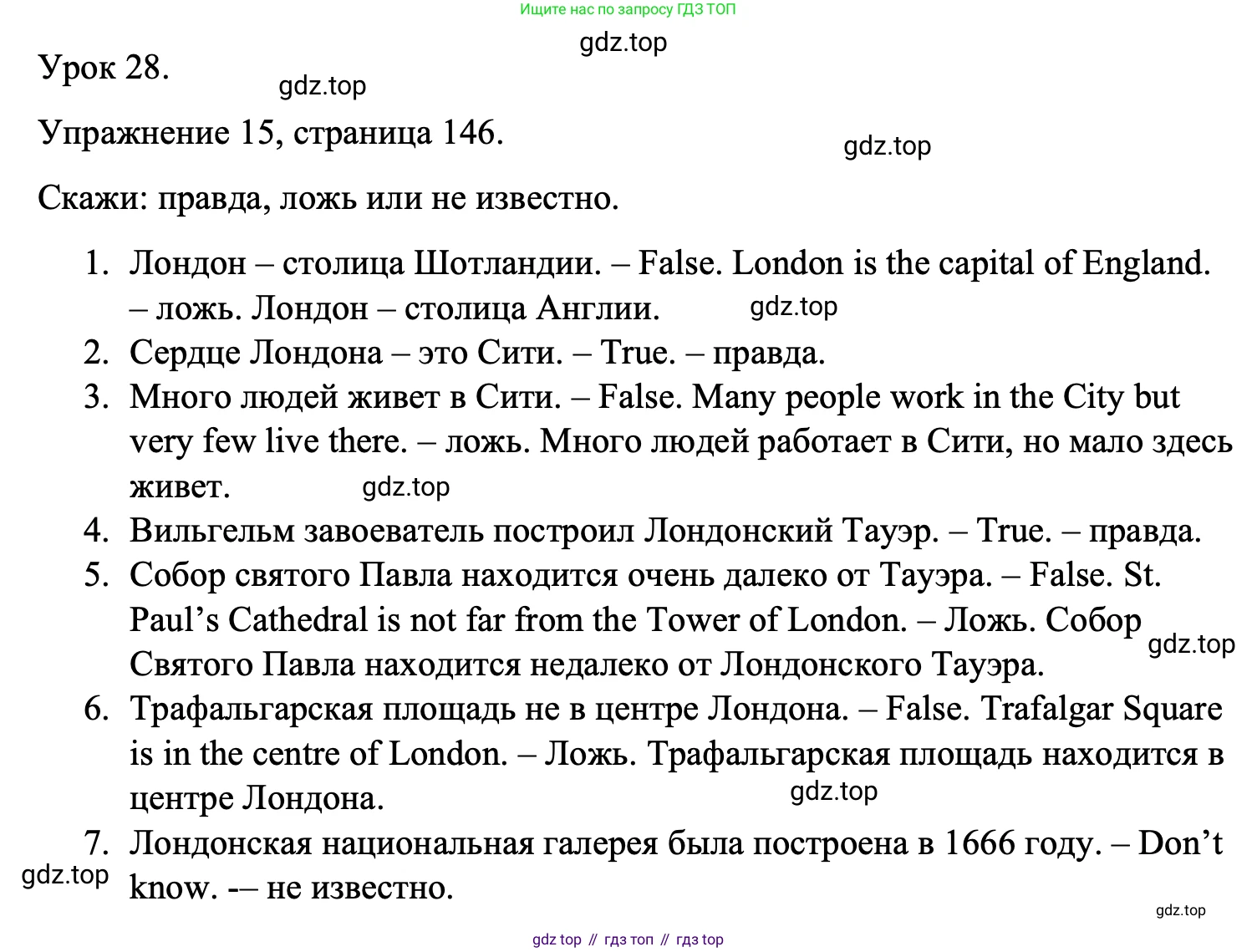 Ищите нас по запросу ГДЗ ТОП

gdz.top

Урок 28.

gdz.top

Упражнение 15, страница 146.

gdz.top

Скажи: правда, ложь или не известно.

1. Лондон – столица Шотландии. – False. London is the capital of England. – ложь. Лондон – столица Англии.
gdz.top
2. Сердце Лондона – это Сити. – True. – правда.
3. Много людей живет в Сити. – False. Many people work in the City but very few live there. – ложь. Много людей работает в Сити, но мало здесь живет.
gdz.top
4. Вильгельм завоеватель построил Лондонский Тауэр. – True. – правда.
5. Собор святого Павла находится очень далеко от Тауэра. – False. St. Paul's Cathedral is not far from the Tower of London. – Ложь. Собор Святого Павла находится недалеко от Лондонского Тауэра.
gdz.top
6. Трафальгарская площадь не в центре Лондона. – False. Trafalgar Square is in the centre of London. – Ложь. Трафальгарская площадь находится в центре Лондона.
gdz.top
7. Лондонская национальная галерея была построена в 1666 году. – Don't know. -– не известно.
gdz.top

gdz.top

gdz top // гдз топ // гдз top